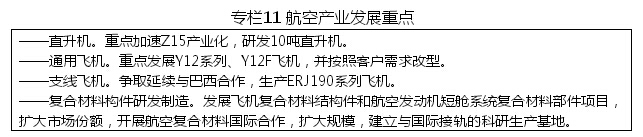 专栏11 航空产业发展重点

——直升机。重点加速Z15产业化，研发10吨直升机。
——通用飞机。重点发展Y12系列、Y12F飞机，并按照客户需求改型。
——支线飞机。争取延续与巴西合作，生产ERJ190系列飞机。
——复合材料构件研发制造。发展飞机复合材料结构件和航空发动机短舱系统复合材料部件项目，扩大市场份额，开展航空复合材料国际合作，扩大规模，建立与国际接轨的科研生产基地。